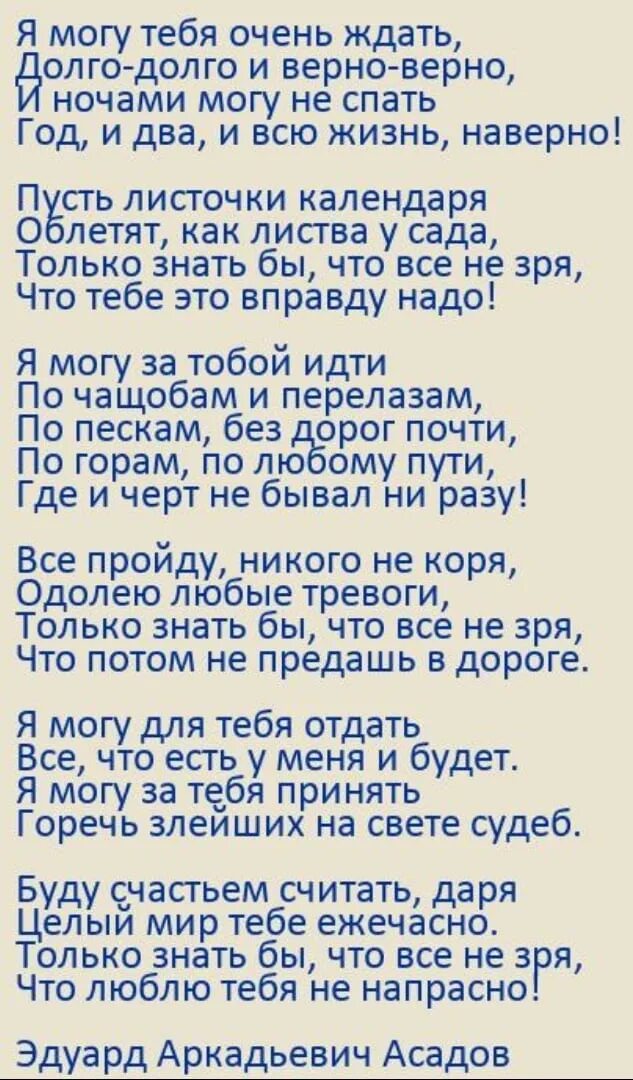 Я могу тебя очень ждать,
Долго-долго и верно-верно,
И ночами могу не спать
Год, и два, и всю жизнь, наверно!

Пусть листочки календаря
Облетят, как листва у сада,
Только знать бы, что все не зря,
Что тебе это вправду надо!

Я могу за тобой идти
По чащобам и перелазам,
По пескам, без дорог почти,
По горам, по любому пути,
Где и черт не бывал ни разу!

Все пройду, никого не коря,
Одолею любые тревоги,
Только знать бы, что все не зря,
Что потом не предашь в дороге.

Я могу для тебя отдать
Все, что есть у меня и будет.
Я могу за тебя принять
Горечь злейших на свете судеб.

Буду счастьем считать, даря
Целый мир тебе ежечасно.
Только знать бы, что все не зря,
Что люблю тебя не напрасно!

Эдуард Аркадьевич Асадов